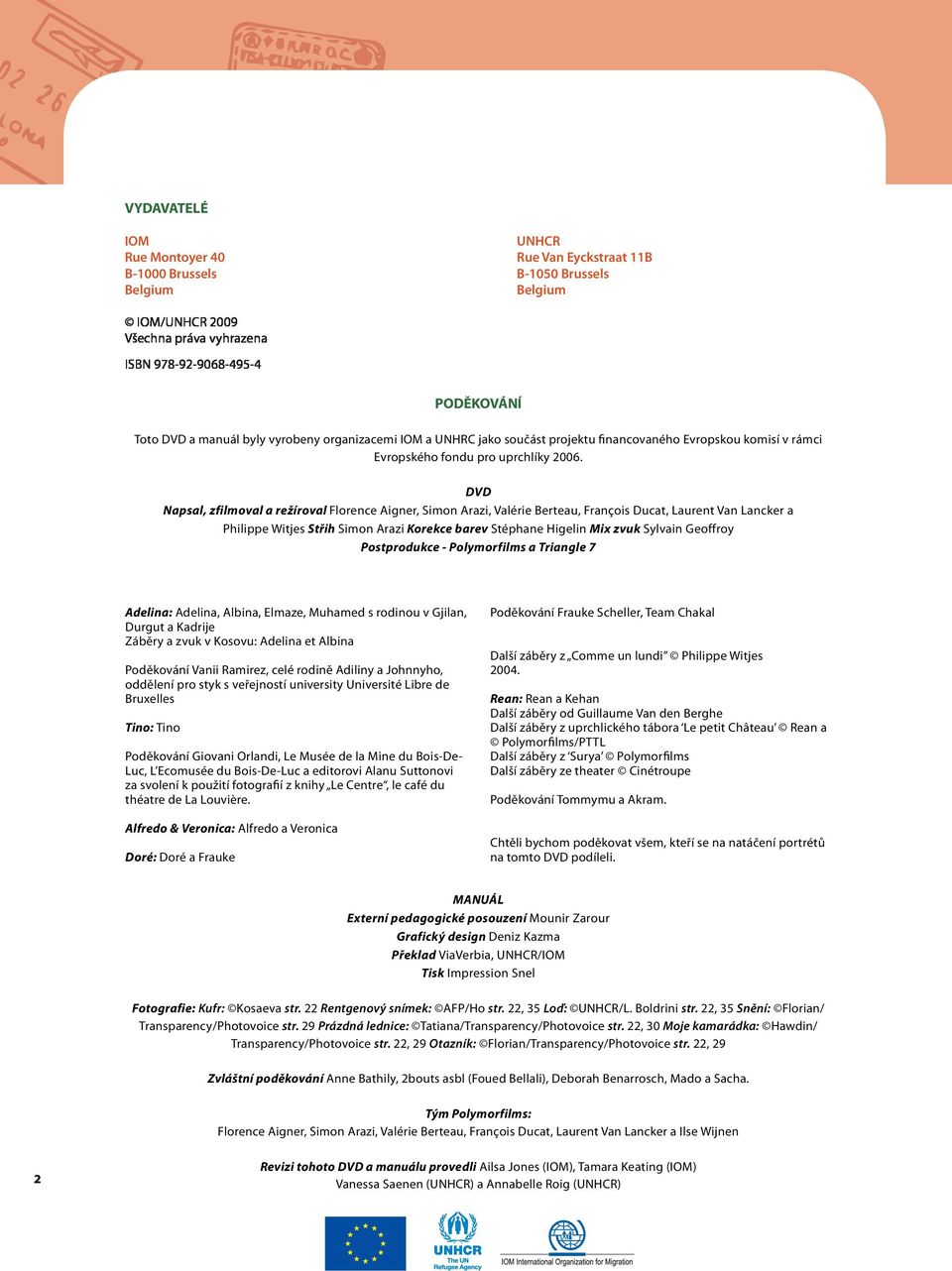 VYDAVATELÉ

IOM
Rue Montoyer 40
B-1000 Brussels
Belgium

UNHCR
Rue Van Eyckstraat 11B
B-1050 Brussels
Belgium

© IOM/UNHCR 2009
Všechna práva vyhrazena

ISBN 978-92-9068-495-4

PODĚKOVÁNÍ

Toto DVD a manuál byly vyrobeny organizacemi IOM a UNHRC jako součást projektu financovaného Evropskou komisí v rámci Evropského fondu pro uprchlíky 2006.

DVD
Napsal, zfilmoval a režíroval Florence Aigner, Simon Arazi, Valérie Berteau, François Ducat, Laurent Van Lancker a Philippe Witjes Střih Simon Arazi Korekce barev Stéphane Higelin Mix zvuk Sylvain Geoffroy
Postprodukce - Polymorfilms a Triangle 7

Adelina: Adelina, Albina, Elmaze, Muhamed s rodinou v Gjilan, Durgut a Kadrije
Záběry a zvuk v Kosovu: Adelina et Albina

Poděkování Vanii Ramirez, celé rodině Adiliny a Johnnyho, oddělení pro styk s veřejností university Université Libre de Bruxelles

Tino: Tino

Poděkování Giovani Orlandi, Le Musée de la Mine du Bois-De-Luc, L'Ecomusée du Bois-De-Luc a editorovi Alanu Suttonovi za svolení k použití fotografií z knihy „Le Centre", le café du théatre de La Louvière.

Alfredo & Veronica: Alfredo a Veronica

Doré: Doré a Frauke

Poděkování Frauke Scheller, Team Chakal

Další záběry z „Comme un lundi" © Philippe Witjes 2004.

Rean: Rean a Kehan
Další záběry od Guillaume Van den Berghe
Další záběry z uprchlického tábora 'Le petit Château' © Rean a © Polymorfilms/PTTL
Další záběry z 'Surya' © Polymorfilms
Další záběry ze theater © Cinétroupe

Poděkování Tommymu a Akram.

Chtěli bychom poděkovat všem, kteří se na natáčení portrétů na tomto DVD podíleli.

MANUÁL
Externí pedagogické posouzení Mounir Zarour
Grafický design Deniz Kazma
Překlad ViaVerbia, UNHCR/IOM
Tisk Impression Snel

Fotografie: Kufr: ©Kosaeva str. 22 Rentgenový snímek: ©AFP/Ho str. 22, 35 Loď: ©UNHCR/L. Boldrini str. 22, 35 Snění: ©Florian/Transparency/Photovoice str. 29 Prázdná lednice: ©Tatiana/Transparency/Photovoice str. 22, 30 Moje kamarádka: ©Hawdin/Transparency/Photovoice str. 22, 29 Otazník: ©Florian/Transparency/Photovoice str. 22, 29

Zvláštní poděkování Anne Bathily, 2bouts asbl (Foued Bellali), Deborah Benarrosch, Mado a Sacha.

Tým Polymorfilms:
Florence Aigner, Simon Arazi, Valérie Berteau, François Ducat, Laurent Van Lancker a Ilse Wijnen

Revizi tohoto DVD a manuálu provedli Ailsa Jones (IOM), Tamara Keating (IOM) Vanessa Saenen (UNHCR) a Annabelle Roig (UNHCR)

2

UNHCR
The UN Refugee Agency
IOM International Organization for Migration